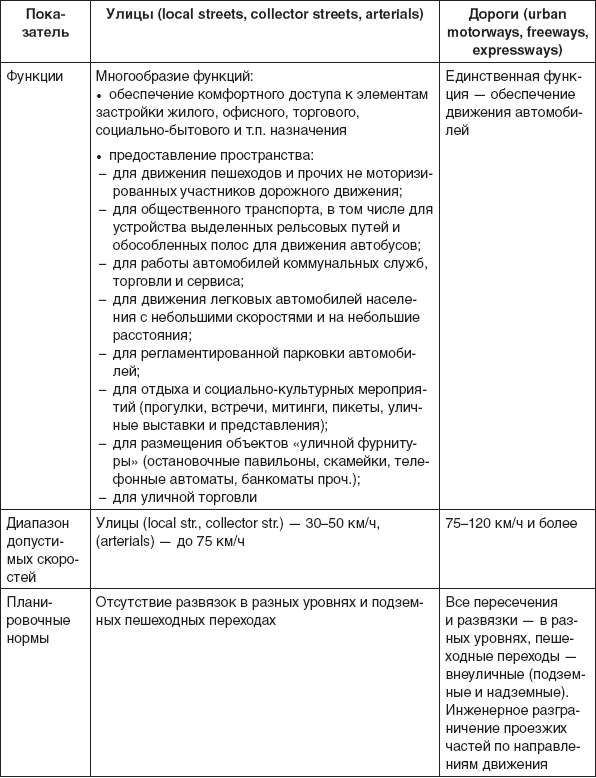 | Показатель | Улицы (local streets, collector streets, arterials) | Дороги (urban motorways, freeways, expressways) |
|---|---|---|
| Функции | Многообразие функций: • обеспечение комфортного доступа к элементам застройки жилого, офисного, торгового, социально-бытового и т.п. назначения • предоставление пространства: – для движения пешеходов и прочих не моторизированных участников дорожного движения; – для общественного транспорта, в том числе для устройства выделенных рельсовых путей и обособленных полос для движения автобусов; – для работы автомобилей коммунальных служб, торговли и сервиса; – для движения легковых автомобилей населения с небольшими скоростями и на небольшие расстояния; – для регламентированной парковки автомобилей; – для отдыха и социально-культурных мероприятий (прогулки, встречи, митинги, пикеты, уличные выставки и представления); – для размещения объектов «уличной фурнитуры» (остановочные павильоны, скамейки, телефонные автоматы, банкоматы проч.); – для уличной торговли | Единственная функция — обеспечение движения автомобилей |
| Диапазон допустимых скоростей | Улицы (local str., collector str.) — 30–50 км/ч, (arterials) — до 75 км/ч | 75–120 км/ч и более |
| Планировочные нормы | Отсутствие развязок в разных уровнях и подземных пешеходных переходах | Все пересечения и развязки — в разных уровнях, пешеходные переходы — внеуличные (подземные и надземные). Инженерное разграничение проезжих частей по направлениям движения |